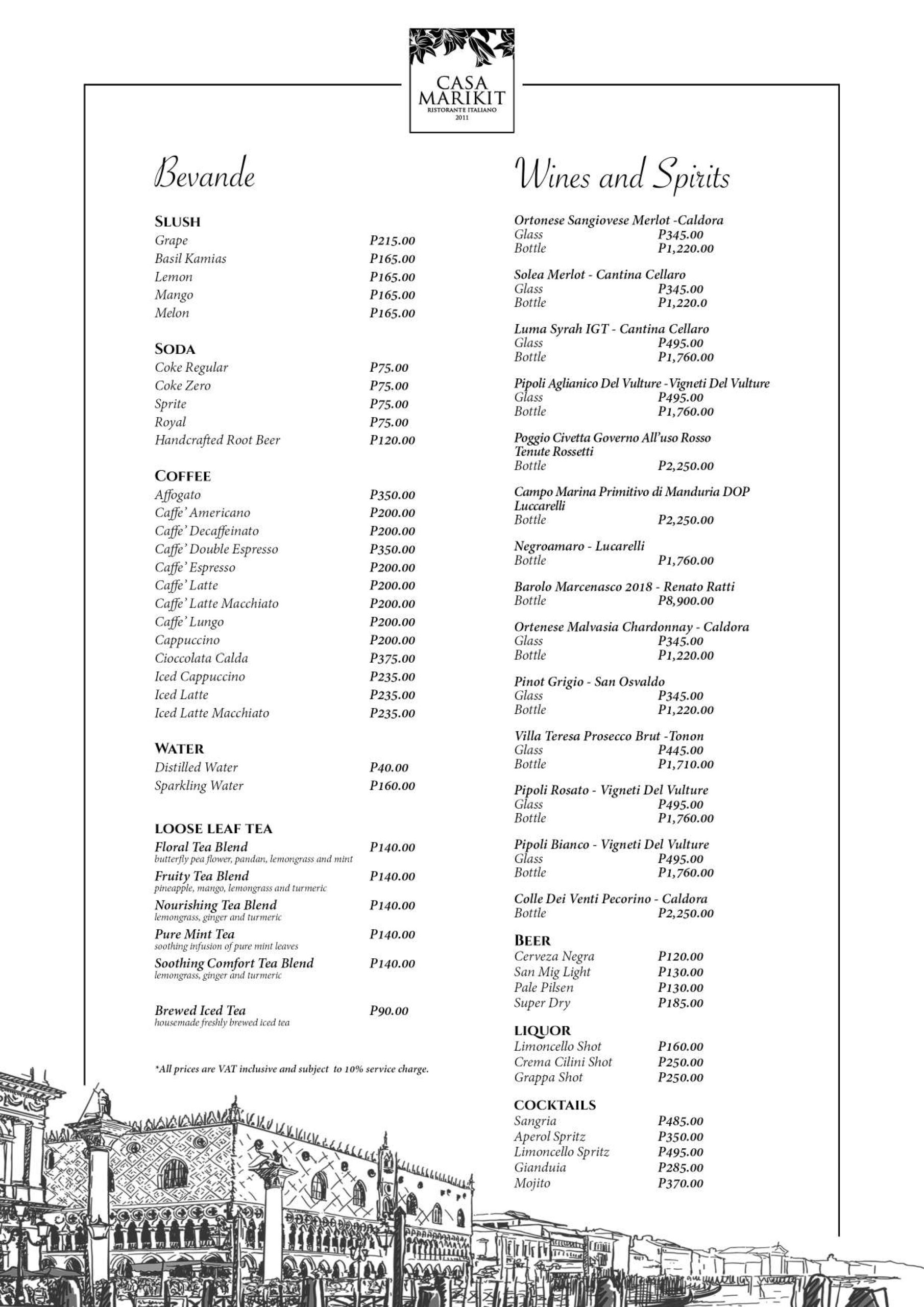 CASA MARIKIT
RISTORANTE ITALIANO
2011

Bevande

SLUSH
Grape P215.00
Basil Kamias P165.00
Lemon P165.00
Mango P165.00
Melon P165.00

SODA
Coke Regular P75.00
Coke Zero P75.00
Sprite P75.00
Royal P75.00
Handcrafted Root Beer P120.00

COFFEE
Affogato P350.00
Caffe' Americano P200.00
Caffe' Decaffeinato P200.00
Caffe' Double Espresso P350.00
Caffe' Espresso P200.00
Caffe' Latte P200.00
Caffe' Latte Macchiato P200.00
Caffe' Lungo P200.00
Cappuccino P200.00
Cioccolata Calda P375.00
Iced Cappuccino P235.00
Iced Latte P235.00
Iced Latte Macchiato P235.00

WATER
Distilled Water P40.00
Sparkling Water P160.00

LOOSE LEAF TEA
Floral Tea Blend P140.00
butterfly pea flower, pandan, lemongrass and mint
Fruity Tea Blend P140.00
pineapple, mango, lemongrass and turmeric
Nourishing Tea Blend P140.00
lemongrass, ginger and turmeric
Pure Mint Tea P140.00
soothing infusion of pure mint leaves
Soothing Comfort Tea Blend P140.00
lemongrass, ginger and turmeric

Brewed Iced Tea P90.00
housemade freshly brewed iced tea

*All prices are VAT inclusive and subject to 10% service charge.

Wines and Spirits

Ortonese Sangiovese Merlot -Caldora
Glass P345.00
Bottle P1,220.00

Solea Merlot - Cantina Cellaro
Glass P345.00
Bottle P1,220.0

Luma Syrah IGT - Cantina Cellaro
Glass P495.00
Bottle P1,760.00

Pipoli Aglianico Del Vulture -Vigneti Del Vulture
Glass P495.00
Bottle P1,760.00

Poggio Civetta Governo All'uso Rosso
Tenute Rossetti
Bottle P2,250.00

Campo Marina Primitivo di Manduria DOP
Luccarelli
Bottle P2,250.00

Negroamaro - Lucarelli
Bottle P1,760.00

Barolo Marcenasco 2018 - Renato Ratti
Bottle P8,900.00

Ortenese Malvasia Chardonnay - Caldora
Glass P345.00
Bottle P1,220.00

Pinot Grigio - San Osvaldo
Glass P345.00
Bottle P1,220.00

Villa Teresa Prosecco Brut -Tonon
Glass P445.00
Bottle P1,710.00

Pipoli Rosato - Vigneti Del Vulture
Glass P495.00
Bottle P1,760.00

Pipoli Bianco - Vigneti Del Vulture
Glass P495.00
Bottle P1,760.00

Colle Dei Venti Pecorino - Caldora
Bottle P2,250.00

BEER
Cerveza Negra P120.00
San Mig Light P130.00
Pale Pilsen P130.00
Super Dry P185.00

LIQUOR
Limoncello Shot P160.00
Crema Cilini Shot P250.00
Grappa Shot P250.00

COCKTAILS
Sangria P485.00
Aperol Spritz P350.00
Limoncello Spritz P495.00
Gianduia P285.00
Mojito P370.00